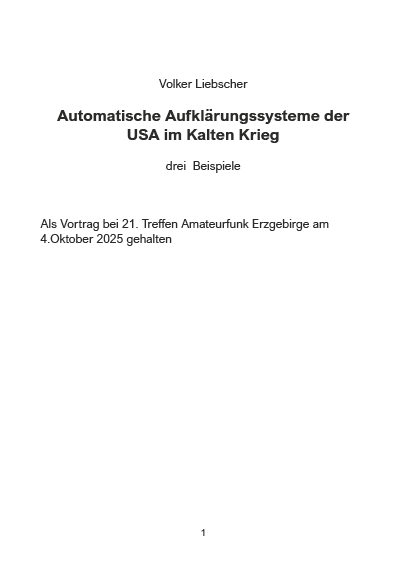 Volker Liebscher

Automatische Aufklärungssysteme der USA im Kalten Krieg

drei Beispiele

Als Vortrag bei 21. Treffen Amateurfunk Erzgebirge am 4.Oktober 2025 gehalten

1